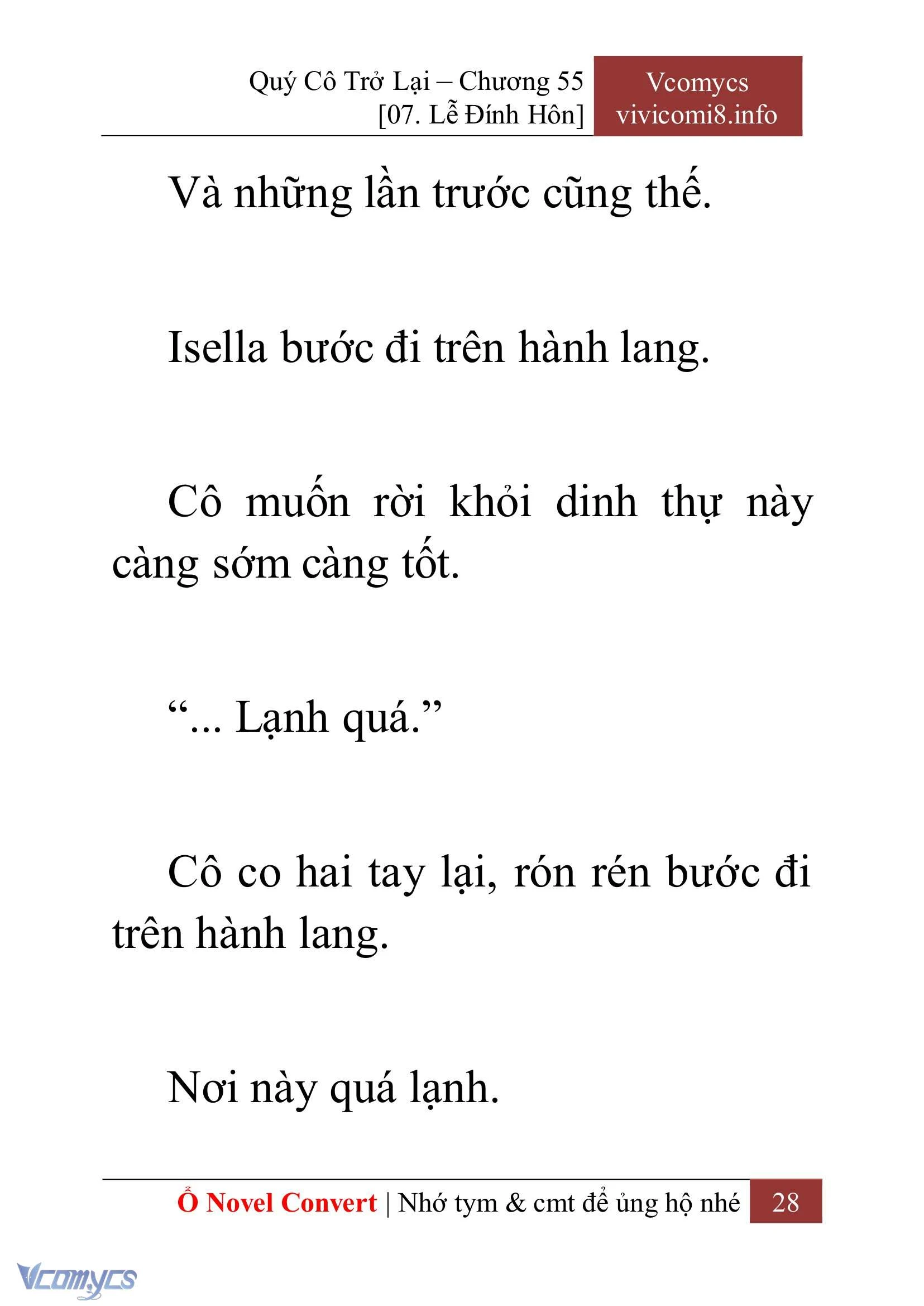 Quý Cô Trở Lại – Chương 55
[07. Lễ Đính Hôn]

Vcomycs
vivicomi8.info

Và những lần trước cũng thế.

Isella bước đi trên hành lang.

Cô muốn rời khỏi dinh thự này càng sớm càng tốt.

“... Lạnh quá.”

Cô co hai tay lại, rón rén bước đi trên hành lang.

Nơi này quá lạnh.

Ổ Novel Convert | Nhớ tym & cmt để ủng hộ nhé 28

Vcomycs